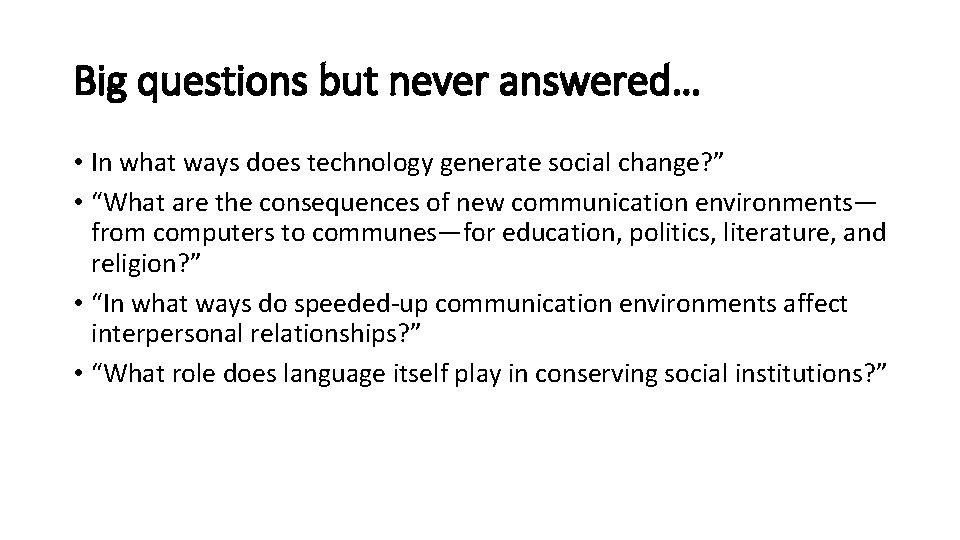 Big questions but never answered…

• In what ways does technology generate social change?”
• “What are the consequences of new communication environments—from computers to communes—for education, politics, literature, and religion?”
• “In what ways do speeded-up communication environments affect interpersonal relationships?”
• “What role does language itself play in conserving social institutions?”